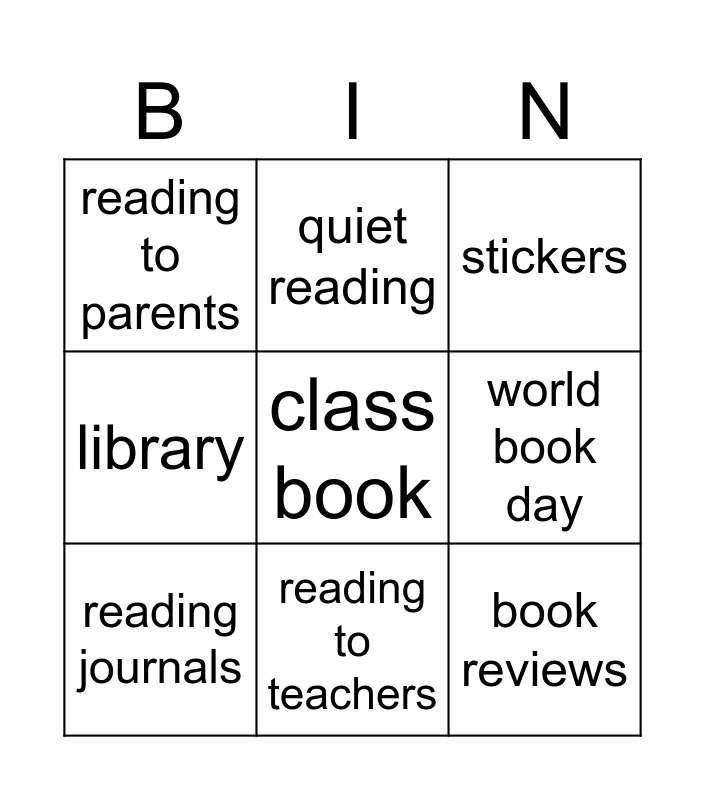 | B | I | N |
|---|---|---|
| reading to parents | quiet reading | stickers |
| library | class book | world book day |
| reading journals | reading to teachers | book reviews |